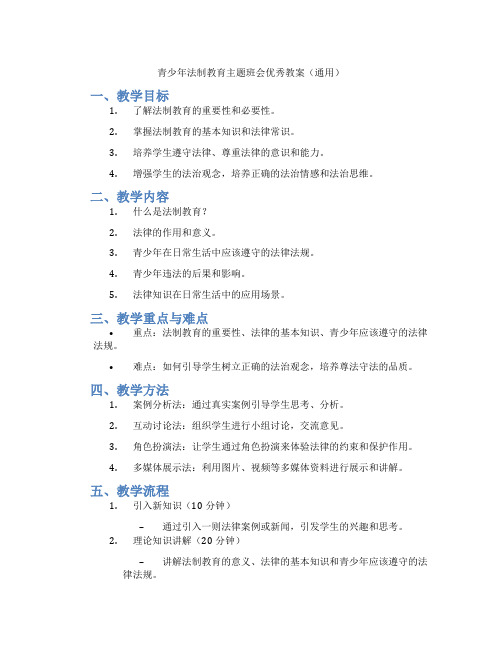 青少年法制教育主题班会优秀教案（通用）

一、教学目标

1. 了解法制教育的重要性和必要性。

2. 掌握法制教育的基本知识和法律常识。

3. 培养学生遵守法律、尊重法律的意识和能力。

4. 增强学生的法治观念，培养正确的法治情感和法治思维。

二、教学内容

1. 什么是法制教育？

2. 法律的作用和意义。

3. 青少年在日常生活中应该遵守的法律法规。

4. 青少年违法的后果和影响。

5. 法律知识在日常生活中的应用场景。

三、教学重点与难点

• 重点：法制教育的重要性、法律的基本知识、青少年应该遵守的法律法规。

• 难点：如何引导学生树立正确的法治观念，培养尊法守法的品质。

四、教学方法

1. 案例分析法：通过真实案例引导学生思考、分析。

2. 互动讨论法：组织学生进行小组讨论，交流意见。

3. 角色扮演法：让学生通过角色扮演来体验法律的约束和保护作用。

4. 多媒体展示法：利用图片、视频等多媒体资料进行展示和讲解。

五、教学流程

1. 引入新知识（10 分钟）

– 通过引入一则法律案例或新闻，引发学生的兴趣和思考。

2. 理论知识讲解（20 分钟）

– 讲解法制教育的意义、法律的基本知识和青少年应该遵守的法律法规。